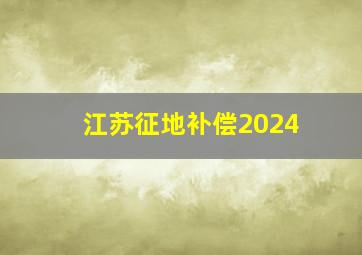 江苏征地补偿2024